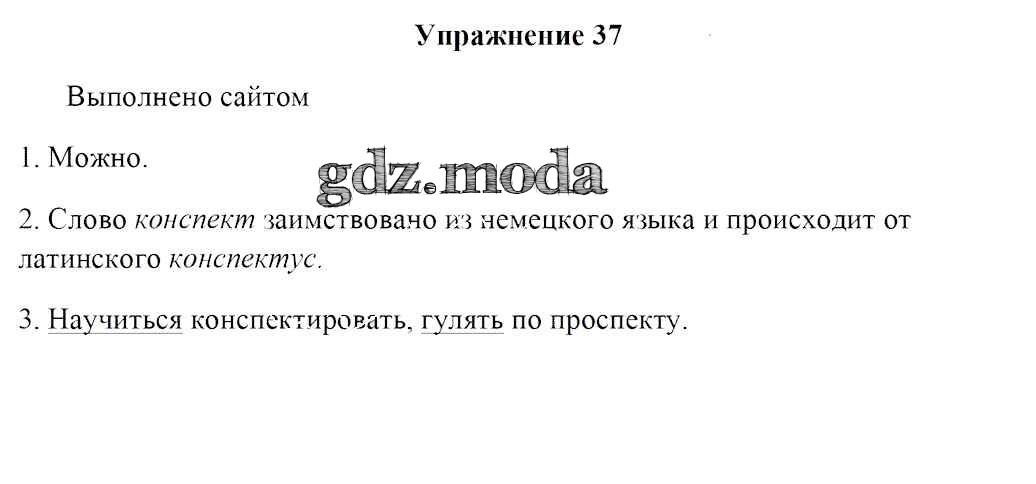 Упражнение 37

Выполнено сайтом

1. Можно.

2. Слово конспект заимствовано из немецкого языка и происходит от латинского конспектус.

3. Научиться конспектировать, гулять по проспекту.

gdz.moda